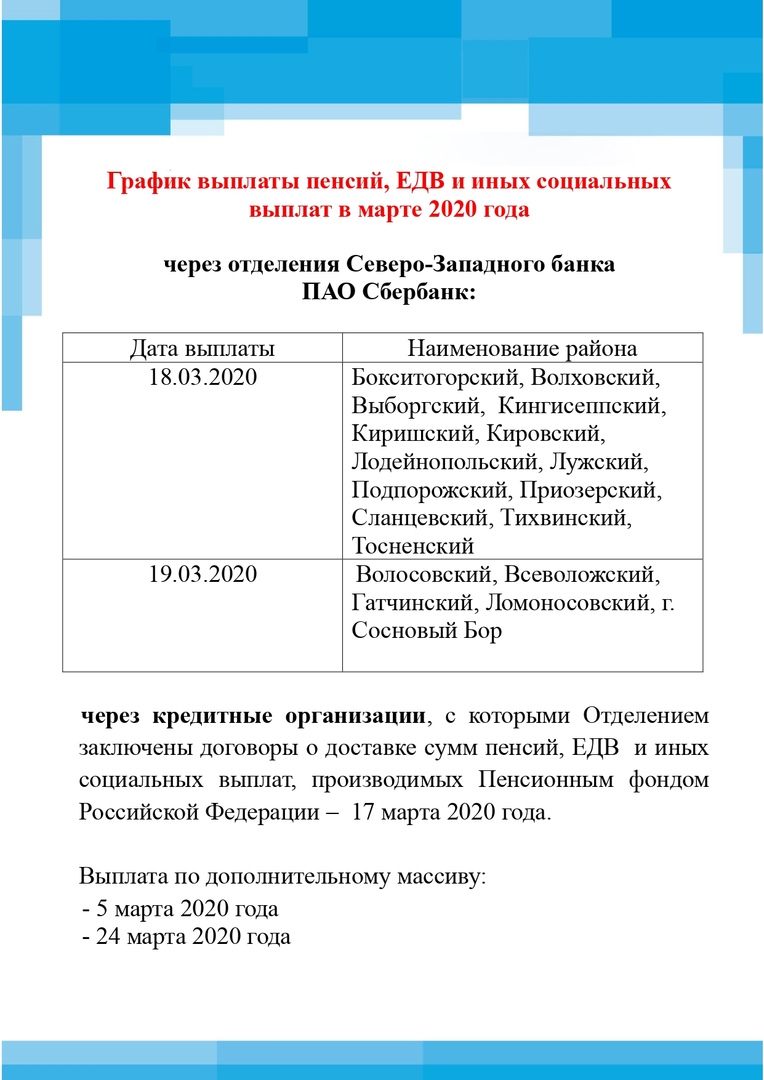 График выплаты пенсий, ЕДВ и иных социальных выплат в марте 2020 года

через отделения Северо-Западного банка ПАО Сбербанк:

| Дата выплаты | Наименование района |
|---|---|
| 18.03.2020 | Бокситогорский, Волховский, Выборгский, Кингисеппский, Киришский, Кировский, Лодейнопольский, Лужский, Подпорожский, Приозерский, Сланцевский, Тихвинский, Тосненский |
| 19.03.2020 | Волосовский, Всеволожский, Гатчинский, Ломоносовский, г. Сосновый Бор |

через кредитные организации, с которыми Отделением заключены договоры о доставке сумм пенсий, ЕДВ и иных социальных выплат, производимых Пенсионным фондом Российской Федерации – 17 марта 2020 года.

Выплата по дополнительному массиву:
- 5 марта 2020 года
- 24 марта 2020 года